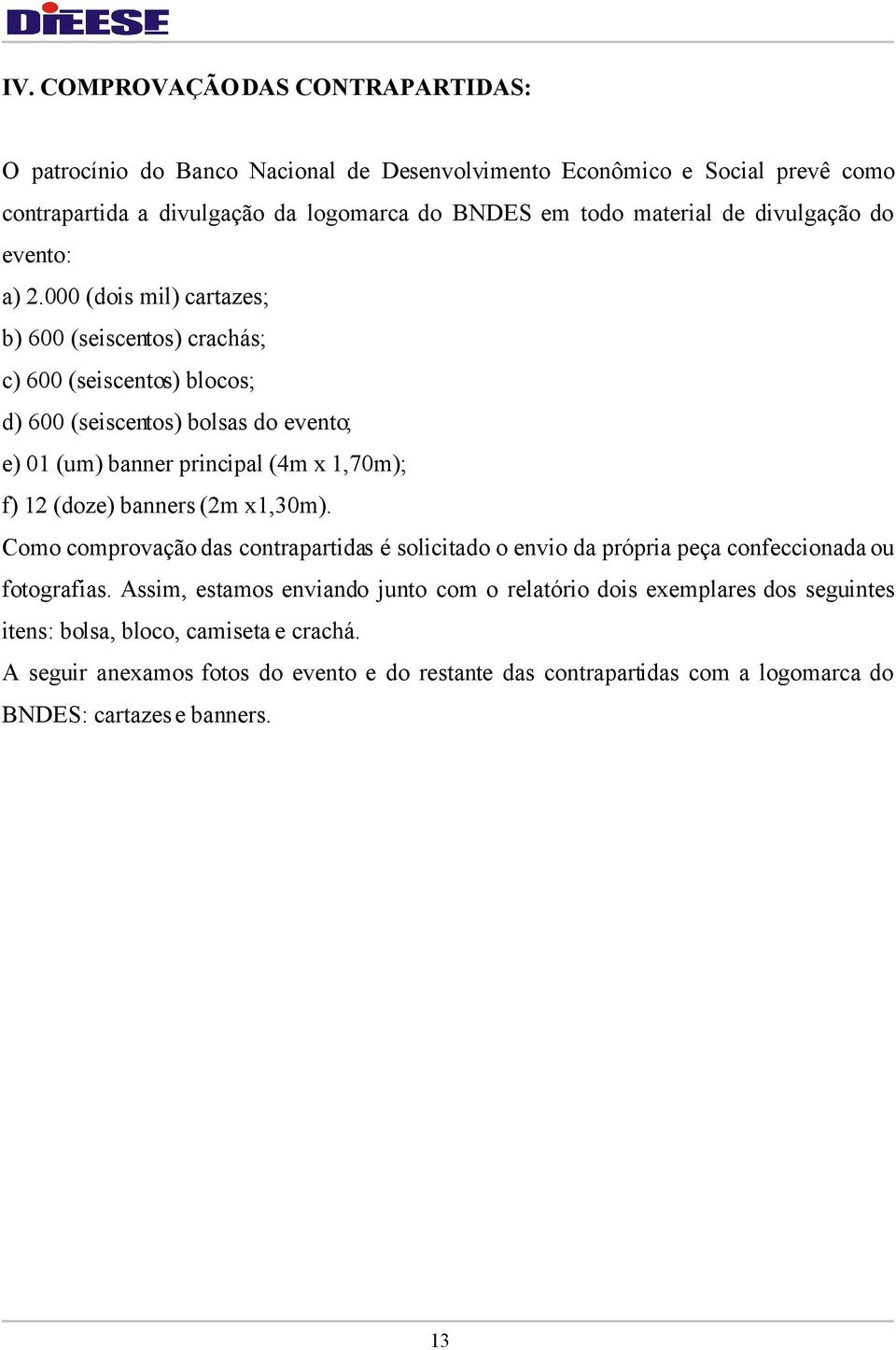 DIEESE

IV. COMPROVAÇÃO DAS CONTRAPARTIDAS:

O patrocínio do Banco Nacional de Desenvolvimento Econômico e Social prevê como contrapartida a divulgação da logomarca do BNDES em todo material de divulgação do evento:

a) 2.000 (dois mil) cartazes;

b) 600 (seiscentos) crachás;

c) 600 (seiscentos) blocos;

d) 600 (seiscentos) bolsas do evento;

e) 01 (um) banner principal (4m x 1,70m);

f) 12 (doze) banners (2m x1,30m).

Como comprovação das contrapartidas é solicitado o envio da própria peça confeccionada ou fotografias. Assim, estamos enviando junto com o relatório dois exemplares dos seguintes itens: bolsa, bloco, camiseta e crachá.

A seguir anexamos fotos do evento e do restante das contrapartidas com a logomarca do BNDES: cartazes e banners.

13